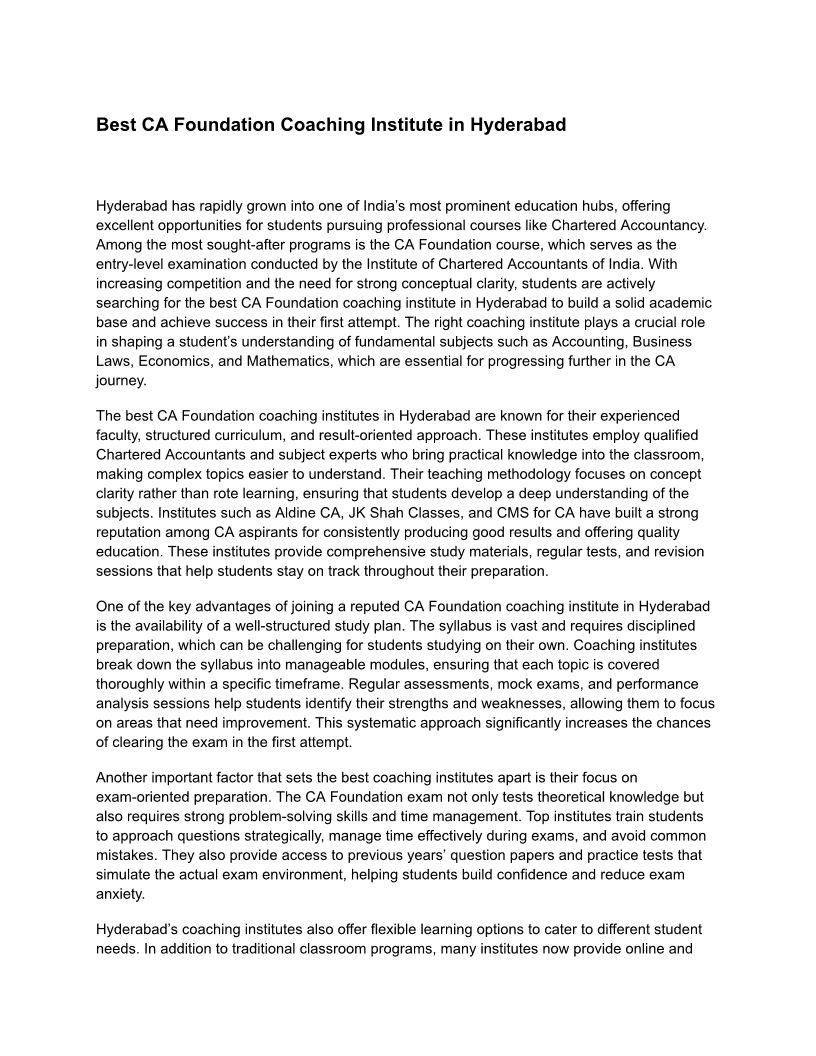 Best CA Foundation Coaching Institute in Hyderabad

Hyderabad has rapidly grown into one of India's most prominent education hubs, offering excellent opportunities for students pursuing professional courses like Chartered Accountancy. Among the most sought-after programs is the CA Foundation course, which serves as the entry-level examination conducted by the Institute of Chartered Accountants of India. With increasing competition and the need for strong conceptual clarity, students are actively searching for the best CA Foundation coaching institute in Hyderabad to build a solid academic base and achieve success in their first attempt. The right coaching institute plays a crucial role in shaping a student's understanding of fundamental subjects such as Accounting, Business Laws, Economics, and Mathematics, which are essential for progressing further in the CA journey.

The best CA Foundation coaching institutes in Hyderabad are known for their experienced faculty, structured curriculum, and result-oriented approach. These institutes employ qualified Chartered Accountants and subject experts who bring practical knowledge into the classroom, making complex topics easier to understand. Their teaching methodology focuses on concept clarity rather than rote learning, ensuring that students develop a deep understanding of the subjects. Institutes such as Aldine CA, JK Shah Classes, and CMS for CA have built a strong reputation among CA aspirants for consistently producing good results and offering quality education. These institutes provide comprehensive study materials, regular tests, and revision sessions that help students stay on track throughout their preparation.

One of the key advantages of joining a reputed CA Foundation coaching institute in Hyderabad is the availability of a well-structured study plan. The syllabus is vast and requires disciplined preparation, which can be challenging for students studying on their own. Coaching institutes break down the syllabus into manageable modules, ensuring that each topic is covered thoroughly within a specific timeframe. Regular assessments, mock exams, and performance analysis sessions help students identify their strengths and weaknesses, allowing them to focus on areas that need improvement. This systematic approach significantly increases the chances of clearing the exam in the first attempt.

Another important factor that sets the best coaching institutes apart is their focus on exam-oriented preparation. The CA Foundation exam not only tests theoretical knowledge but also requires strong problem-solving skills and time management. Top institutes train students to approach questions strategically, manage time effectively during exams, and avoid common mistakes. They also provide access to previous years' question papers and practice tests that simulate the actual exam environment, helping students build confidence and reduce exam anxiety.

Hyderabad's coaching institutes also offer flexible learning options to cater to different student needs. In addition to traditional classroom programs, many institutes now provide online and